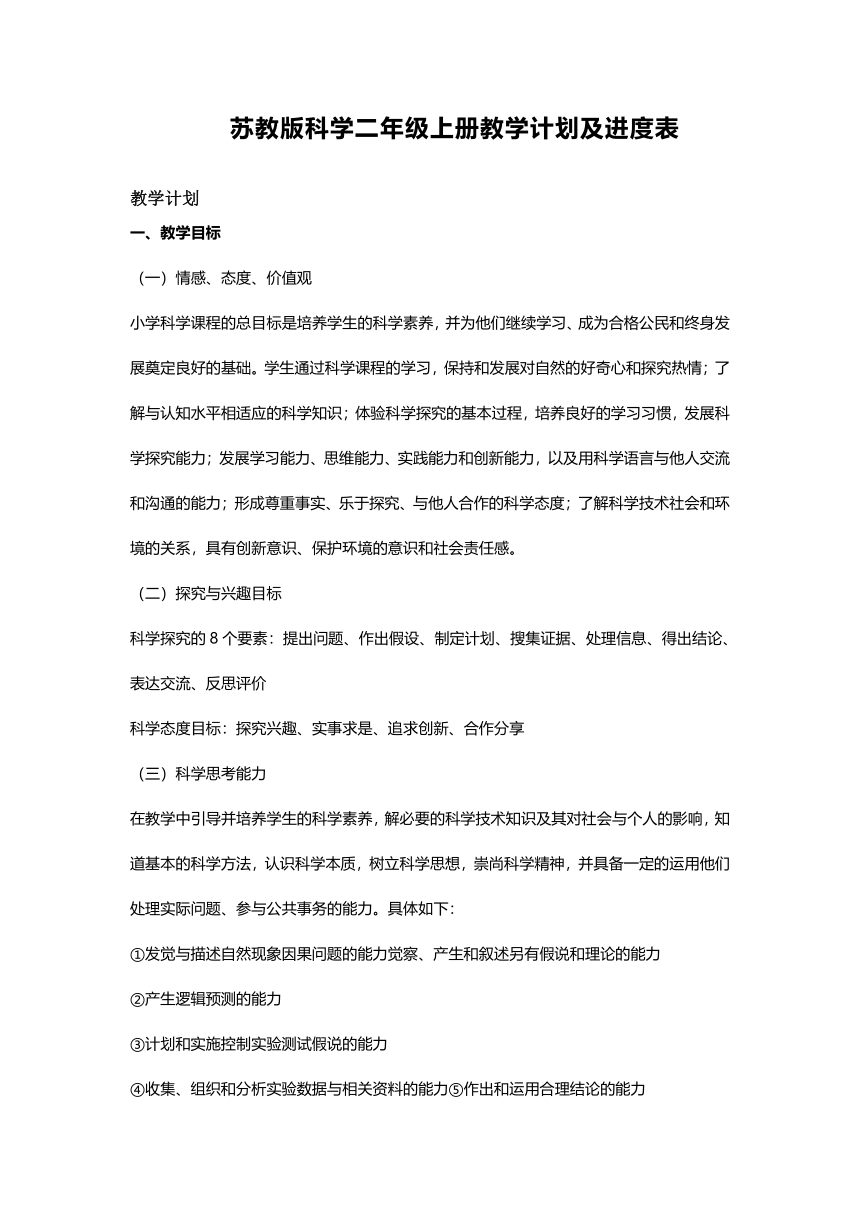 苏教版科学二年级上册教学计划及进度表

教学计划

一、教学目标

（一）情感、态度、价值观

小学科学课程的总目标是培养学生的科学素养，并为他们继续学习、成为合格公民和终身发展奠定良好的基础。学生通过科学课程的学习，保持和发展对自然的好奇心和探究热情；了解与认知水平相适应的科学知识；体验科学探究的基本过程，培养良好的学习习惯，发展科学探究能力；发展学习能力、思维能力、实践能力和创新能力，以及用科学语言与他人交流和沟通的能力；形成尊重事实、乐于探究、与他人合作的科学态度；了解科学技术社会和环境的关系，具有创新意识、保护环境的意识和社会责任感。

（二）探究与兴趣目标

科学探究的 8 个要素：提出问题、作出假设、制定计划、搜集证据、处理信息、得出结论、表达交流、反思评价

科学态度目标：探究兴趣、实事求是、追求创新、合作分享

（三）科学思考能力

在教学中引导并培养学生的科学素养，解必要的科学技术知识及其对社会与个人的影响，知道基本的科学方法，认识科学本质，树立科学思想，崇尚科学精神，并具备一定的运用他们处理实际问题、参与公共事务的能力。具体如下:

①发觉与描述自然现象因果问题的能力觉察、产生和叙述另有假说和理论的能力

②产生逻辑预测的能力

③计划和实施控制实验测试假说的能力

④收集、组织和分析实验数据与相关资料的能力⑤作出和运用合理结论的能力